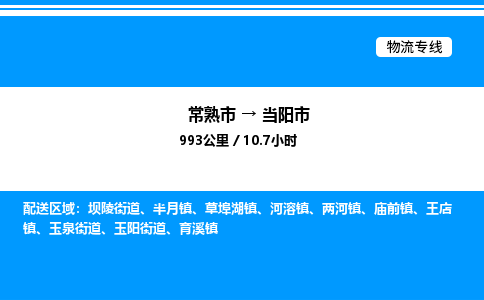 物流专线

常熟市 → 当阳市

993公里 / 10.7小时

配送区域：坝陵街道、半月镇、草埠湖镇、河溶镇、两河镇、庙前镇、王店镇、玉泉街道、玉阳街道、育溪镇